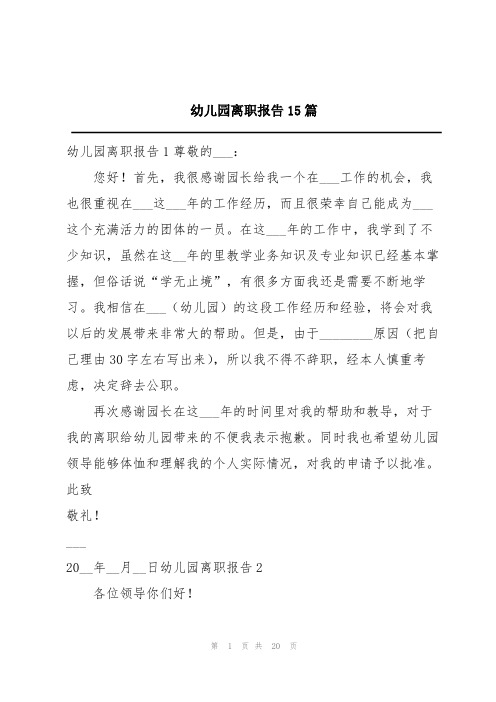 幼儿园离职报告15篇

幼儿园离职报告1尊敬的___：

您好！首先，我很感谢园长给我一个在___工作的机会，我也很重视在___这___年的工作经历，而且很荣幸自己能成为___这个充满活力的团体的一员。在这___年的工作中，我学到了不少知识，虽然在这__年的里教学业务知识及专业知识已经基本掌握，但俗话说“学无止境”，有很多方面我还是需要不断地学习。我相信在___（幼儿园）的这段工作经历和经验，将会对我以后的发展带来非常大的帮助。但是，由于________原因（把自己理由30字左右写出来），所以我不得不辞职，经本人慎重考虑，决定辞去公职。

再次感谢园长在这___年的时间里对我的帮助和教导，对于我的离职给幼儿园带来的不便我表示抱歉。同时我也希望幼儿园领导能够体恤和理解我的个人实际情况，对我的申请予以批准。
此致
敬礼！

___

20__年__月__日幼儿园离职报告2

各位领导你们好！

第 1 页 共 20 页